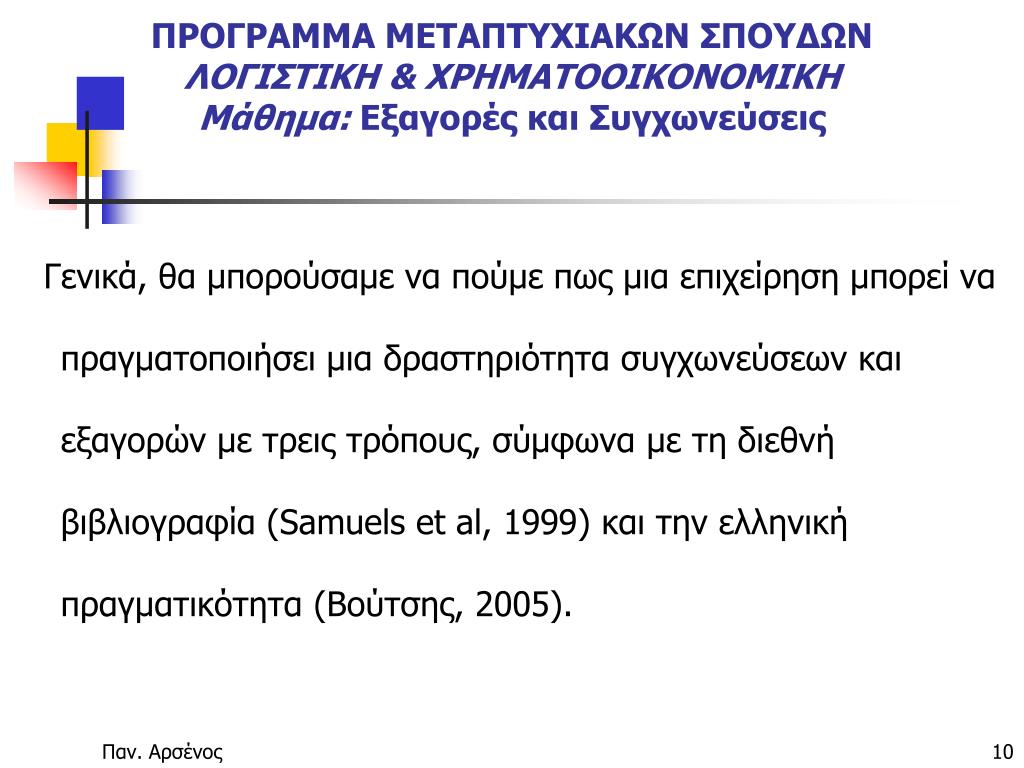 ΠΡΟΓΡΑΜΜΑ ΜΕΤΑΠΤΥΧΙΑΚΩΝ ΣΠΟΥΔΩΝ
ΛΟΓΙΣΤΙΚΗ & ΧΡΗΜΑΤΟΟΙΚΟΝΟΜΙΚΗ
Μάθημα: Εξαγορές και Συγχωνεύσεις

Γενικά, θα μπορούσαμε να πούμε πως μια επιχείρηση μπορεί να πραγματοποιήσει μια δραστηριότητα συγχωνεύσεων και εξαγορών με τρεις τρόπους, σύμφωνα με τη διεθνή βιβλιογραφία (Samuels et al, 1999) και την ελληνική πραγματικότητα (Βούτσης, 2005).

Παν. Αρσένος

10